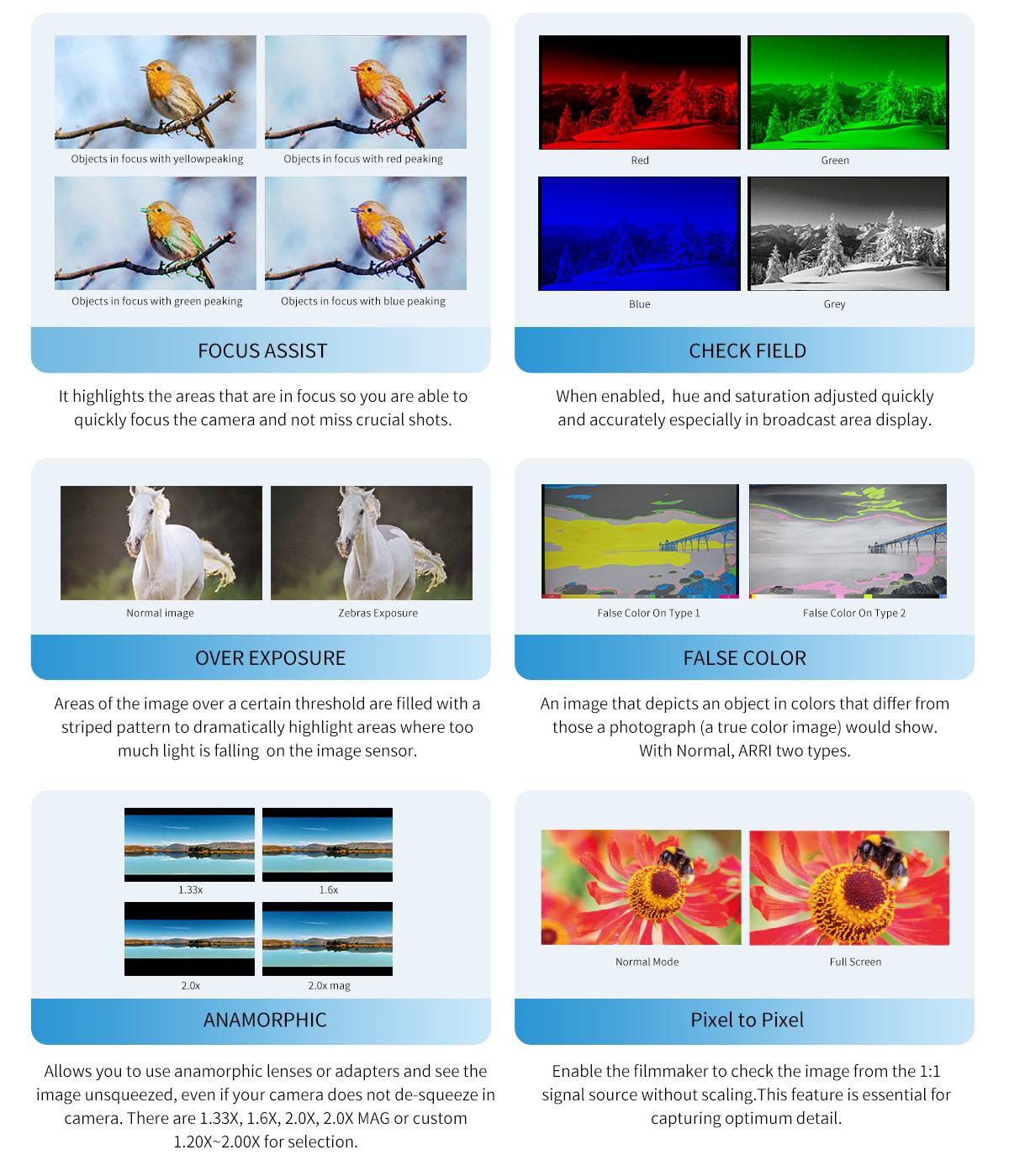 Objects in focus with yellowpeaking

Objects in focus with red peaking

Objects in focus with green peaking

Objects in focus with blue peaking

FOCUS ASSIST

It highlights the areas that are in focus so you are able to quickly focus the camera and not miss crucial shots.

Red

Green

Blue

Grey

CHECK FIELD

When enabled, hue and saturation adjusted quickly and accurately especially in broadcast area display.

Normal image

Zebras Exposure

OVER EXPOSURE

Areas of the image over a certain threshold are filled with a striped pattern to dramatically highlight areas where too much light is falling on the image sensor.

False Color On Type 1

False Color On Type 2

FALSE COLOR

An image that depicts an object in colors that differ from those a photograph (a true color image) would show. With Normal, ARRI two types.

1.33x

1.6x

2.0x

2.0x mag

ANAMORPHIC

Allows you to use anamorphic lenses or adapters and see the image unsqueezed, even if your camera does not de-squeeze in camera. There are 1.33X, 1.6X, 2.0X, 2.0X MAG or custom 1.20X~2.00X for selection.

Normal Mode

Full Screen

Pixel to Pixel

Enable the filmmaker to check the image from the 1:1 signal source without scaling.This feature is essential for capturing optimum detail.